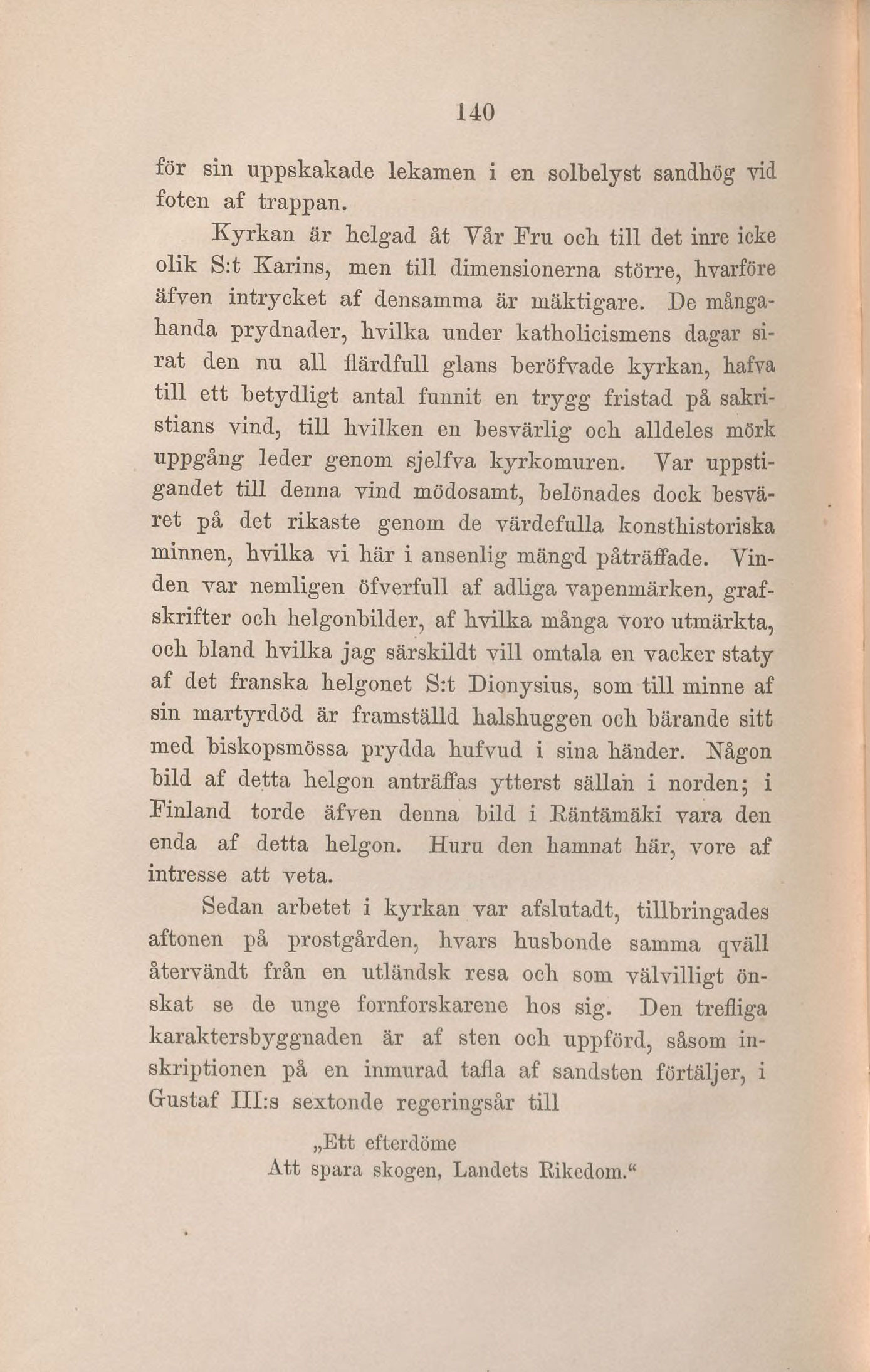 140

för sin uppskakade lekamen i en solbelyst sandhög vid foten af trappan.

Kyrkan är helgad åt Vår Fru och till det inre icke olik S:t Karins, men till dimensionerna större, hvarföre äfven intrycket af densamma är mäktigare. De mångahanda prydnader, hvilka under katholicismens dagar sirat den nu all flärdfull glans beröfvade kyrkan, hafva till ett betydligt antal funnit en trygg fristad på sakristians vind, till hvilken en besvärlig och alldeles mörk uppgång leder genom sjelfva kyrkomuren. Var uppstigandet till denna vind mödosamt, belönades dock besväret på det rikaste genom de värdefulla konsthistoriska minnen, hvilka vi här i ansenlig mängd påträffade. Vinden var nemligen öfverfull af adliga vapenmärken, grafskrifter och helgonbilder, af hvilka många voro utmärkta, och bland hvilka jag särskildt vill omtala en vacker staty af det franska helgonet S:t Dionysius, som till minne af sin martyrdöd är framställd halshuggen och bärande sitt med biskopsmössa prydda hufvud i sina händer. Någon bild af detta helgon anträffas ytterst sällan i norden; i Finland torde äfven denna bild i Räntämäki vara den enda af detta helgon. Huru den hamnat här, vore af intresse att veta.

Sedan arbetet i kyrkan var afslutadt, tillbringades aftonen på prostgården, hvars husbonde samma qväll återvändt från en utländsk resa och som välvilligt önskat se de unge fornforskarene hos sig. Den trefliga karaktersbyggnaden är af sten och uppförd, såsom inskriptionen på en inmurad tafla af sandsten förtäljer, i Gustaf III:s sextonde regeringsår till

„Ett efterdöme
Att spara skogen, Landets Rikedom.“